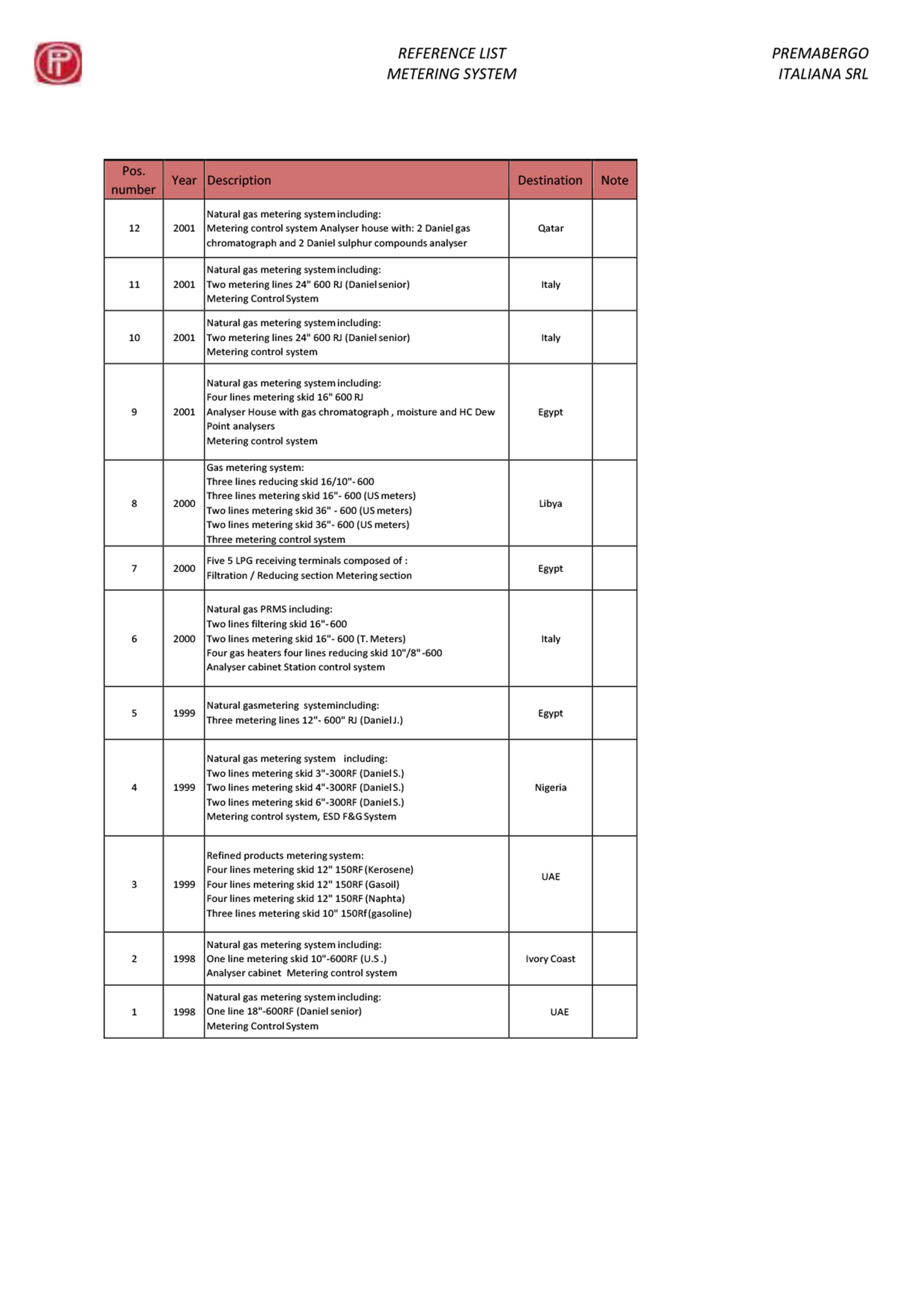 REFERENCE LIST
METERING SYSTEM

PREMABERGO
ITALIANA SRL

| Pos. number | Year | Description | Destination | Note |
|---|---|---|---|---|
| 12 | 2001 | Natural gas metering system including: Metering control system Analyser house with: 2 Daniel gas chromatograph and 2 Daniel sulphur compounds analyser | Qatar | |
| 11 | 2001 | Natural gas metering system including: Two metering lines 24" 600 RJ (Daniel senior) Metering Control System | Italy | |
| 10 | 2001 | Natural gas metering system including: Two metering lines 24" 600 RJ (Daniel senior) Metering control system | Italy | |
| 9 | 2001 | Natural gas metering system including: Four lines metering skid 16" 600 RJ Analyser House with gas chromatograph , moisture and HC Dew Point analysers Metering control system | Egypt | |
| 8 | 2000 | Gas metering system: Three lines reducing skid 16/10"- 600 Three lines metering skid 16"- 600 (US meters) Two lines metering skid 36" - 600 (US meters) Two lines metering skid 36"- 600 (US meters) Three metering control system | Libya | |
| 7 | 2000 | Five 5 LPG receiving terminals composed of : Filtration / Reducing section Metering section | Egypt | |
| 6 | 2000 | Natural gas PRMS including: Two lines filtering skid 16"- 600 Two lines metering skid 16"- 600 (T. Meters) Four gas heaters four lines reducing skid 10"/8" -600 Analyser cabinet Station control system | Italy | |
| 5 | 1999 | Natural gasmetering systemincluding: Three metering lines 12"- 600" RJ (Daniel J.) | Egypt | |
| 4 | 1999 | Natural gas metering system including: Two lines metering skid 3"-300RF (Daniel S.) Two lines metering skid 4"-300RF (Daniel S.) Two lines metering skid 6"-300RF (Daniel S.) Metering control system, ESD F&G System | Nigeria | |
| 3 | 1999 | Refined products metering system: Four lines metering skid 12" 150RF (Kerosene) Four lines metering skid 12" 150RF (Gasoil) Four lines metering skid 12" 150RF (Naphta) Three lines metering skid 10" 150Rf (gasoline) | UAE | |
| 2 | 1998 | Natural gas metering system including: One line metering skid 10"-600RF (U.S .) Analyser cabinet Metering control system | Ivory Coast | |
| 1 | 1998 | Natural gas metering system including: One line 18"-600RF (Daniel senior) Metering Control System | UAE | |